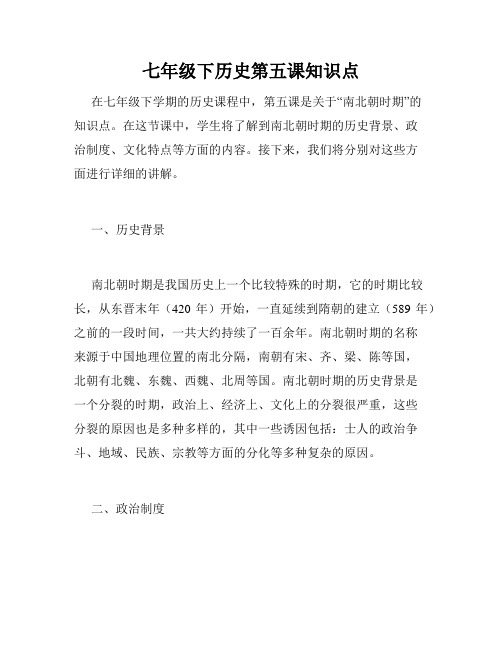 七年级下历史第五课知识点

在七年级下学期的历史课程中，第五课是关于“南北朝时期”的知识点。在这节课中，学生将了解到南北朝时期的历史背景、政治制度、文化特点等方面的内容。接下来，我们将分别对这些方面进行详细的讲解。

一、历史背景

南北朝时期是我国历史上一个比较特殊的时期，它的时期比较长，从东晋末年（420 年）开始，一直延续到隋朝的建立（589 年）之前的一段时间，一共大约持续了一百余年。南北朝时期的名称来源于中国地理位置的南北分隔，南朝有宋、齐、梁、陈等国，北朝有北魏、东魏、西魏、北周等国。南北朝时期的历史背景是一个分裂的时期，政治上、经济上、文化上的分裂很严重，这些分裂的原因也是多种多样的，其中一些诱因包括：士人的政治争斗、地域、民族、宗教等方面的分化等多种复杂的原因。

二、政治制度